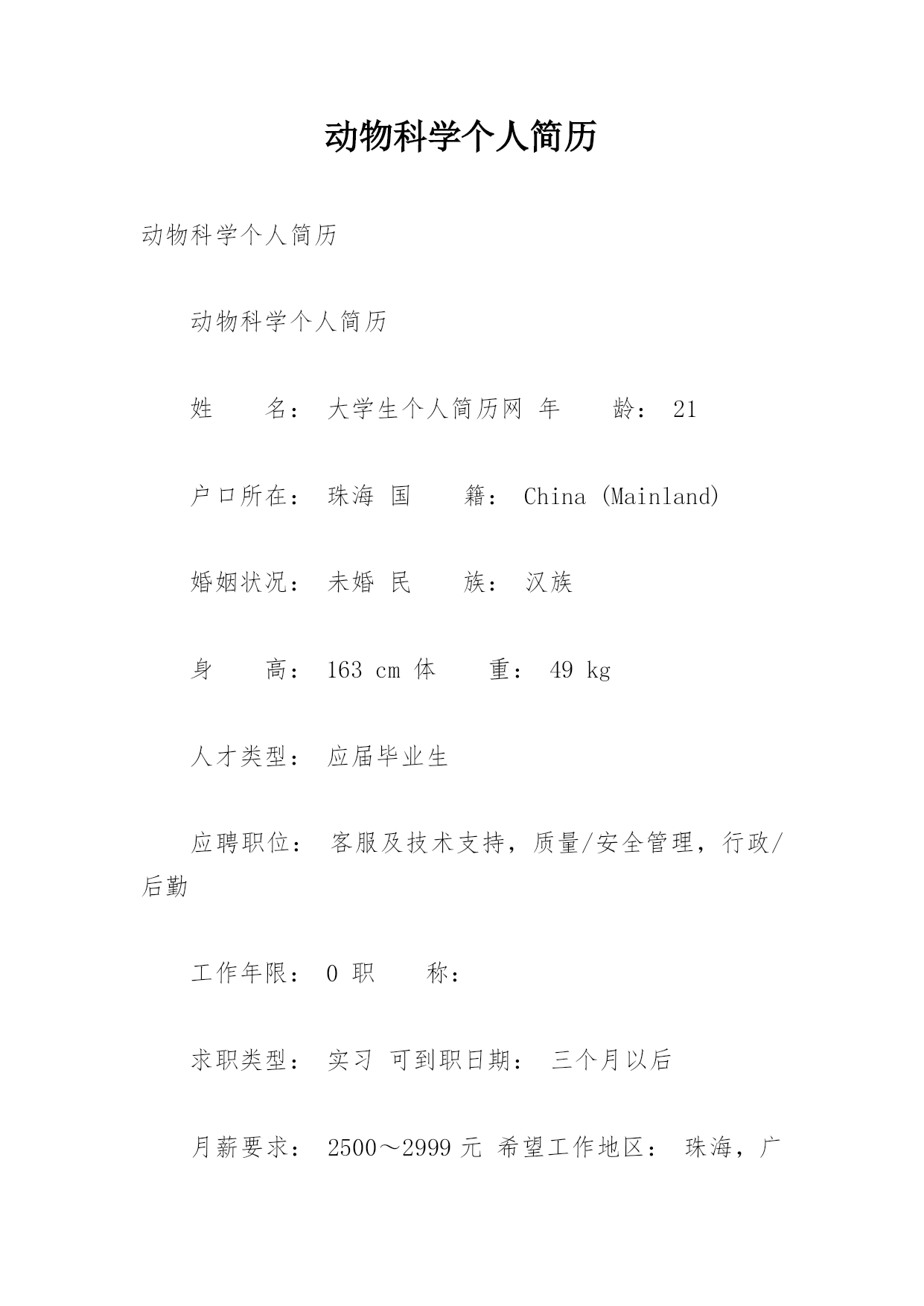 动物科学个人简历

动物科学个人简历

动物科学个人简历

姓　　名： 大学生个人简历网 年　　龄： 21

户口所在： 珠海 国　　籍： China (Mainland)

婚姻状况： 未婚 民　　族： 汉族

身　　高： 163 cm 体　　重： 49 kg

人才类型： 应届毕业生

应聘职位： 客服及技术支持，质量/安全管理，行政/后勤

工作年限： 0 职　　称：

求职类型： 实习 可到职日期： 三个月以后

月薪要求： 2500～2999 元 希望工作地区： 珠海，广